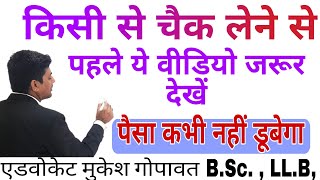 किसी से चैक लेने से पहले ये वीडियो जरूर देखें

पैसा कभी नहीं डूबेगा

एडवोकेट मुकेश गोपावत B.Sc. , LL.B,